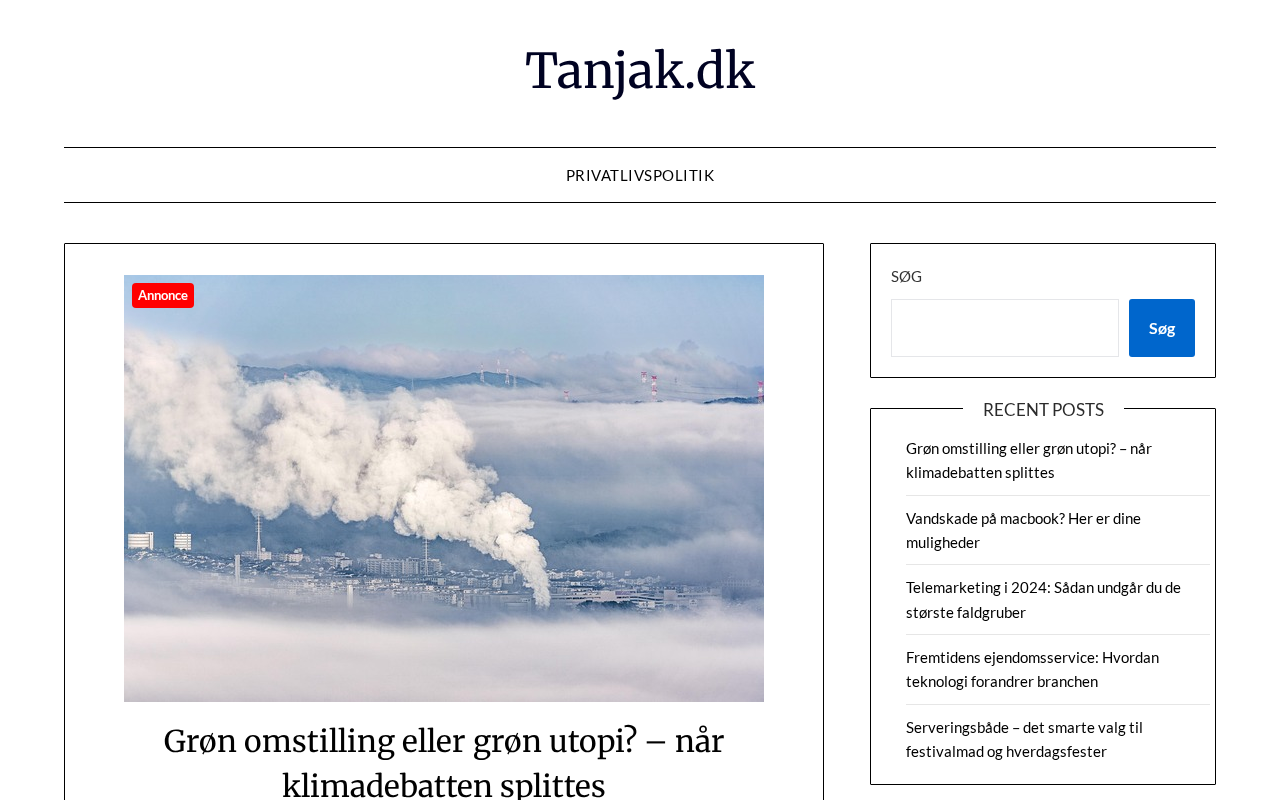 Tanjak.dk

PRIVATLIVSPOLITIK

Annonce

Grøn omstilling eller grøn utopi? – når klimadebatten splittes

SØG

Søg

RECENT POSTS

Grøn omstilling eller grøn utopi? – når klimadebatten splittes

Vandskade på macbook? Her er dine muligheder

Telemarketing i 2024: Sådan undgår du de største faldgruber

Fremtidens ejendomsservice: Hvordan teknologi forandrer branchen

Serveringsbåde – det smarte valg til festivalmad og hverdagsfester